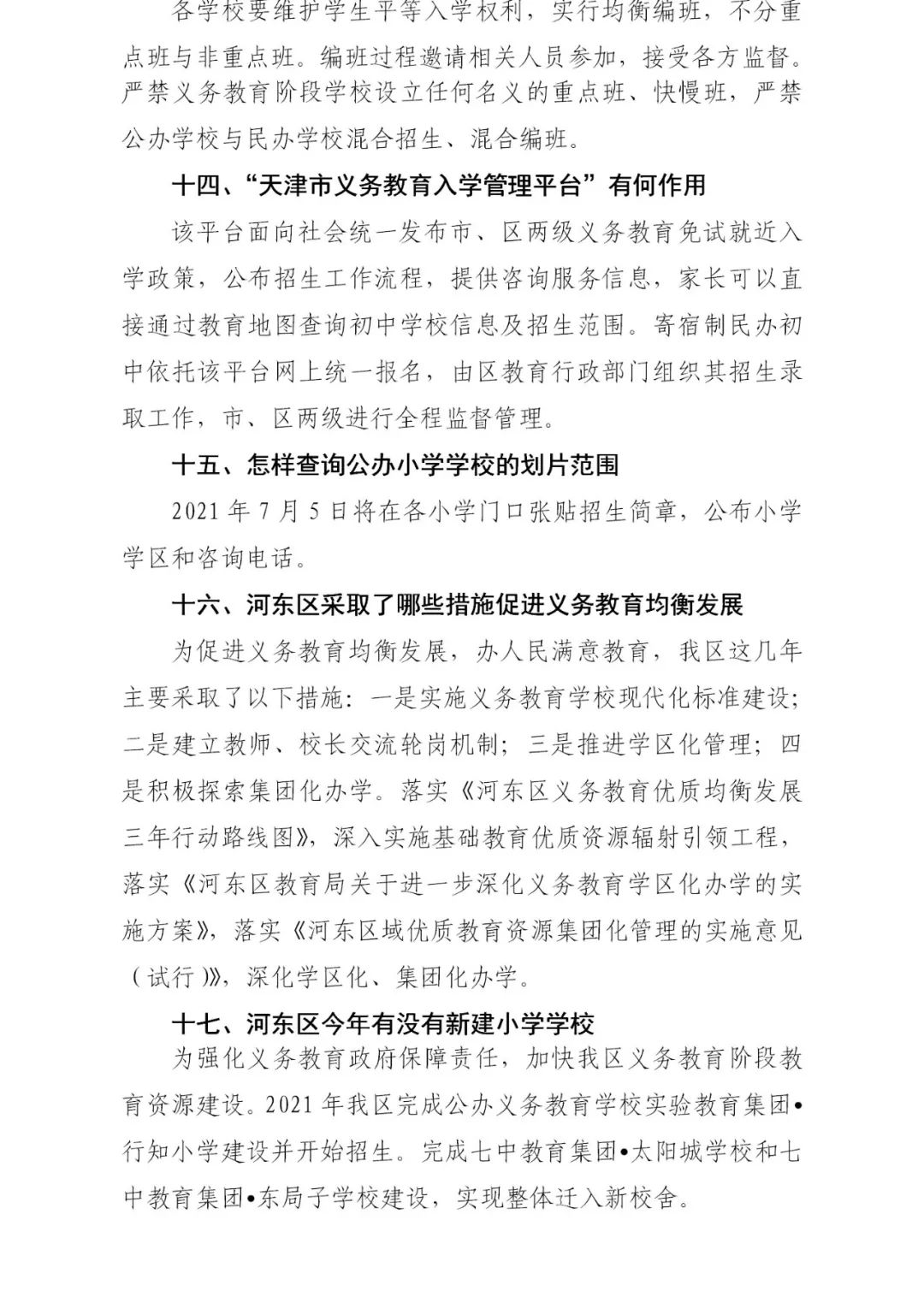 各学校要维护学生平等入学权利，实行均衡编班，不分重点班与非重点班。编班过程邀请相关人员参加，接受各方监督。严禁义务教育阶段学校设立任何名义的重点班、快慢班，严禁公办学校与民办学校混合招生、混合编班。

十四、“天津市义务教育入学管理平台”有何作用

该平台面向社会统一发布市、区两级义务教育免试就近入学政策，公布招生工作流程，提供咨询服务信息，家长可以直接通过教育地图查询初中学校信息及招生范围。寄宿制民办初中依托该平台网上统一报名，由区教育行政部门组织其招生录取工作，市、区两级进行全程监督管理。

十五、怎样查询公办小学学校的划片范围

2021年7月5日将在各小学门口张贴招生简章，公布小学学区和咨询电话。

十六、河东区采取了哪些措施促进义务教育均衡发展

为促进义务教育均衡发展，办人民满意教育，我区这几年主要采取了以下措施：一是实施义务教育学校现代化标准建设；二是建立教师、校长交流轮岗机制；三是推进学区化管理；四是积极探索集团化办学。落实《河东区义务教育优质均衡发展三年行动路线图》，深入实施基础教育优质资源辐射引领工程，落实《河东区教育局关于进一步深化义务教育学区化办学的实施方案》，落实《河东区域优质教育资源集团化管理的实施意见（试行）》，深化学区化、集团化办学。

十七、河东区今年有没有新建小学学校

为强化义务教育政府保障责任，加快我区义务教育阶段教育资源建设。2021年我区完成公办义务教育学校实验教育集团•行知小学建设并开始招生。完成七中教育集团•太阳城学校和七中教育集团•东局子学校建设，实现整体迁入新校舍。